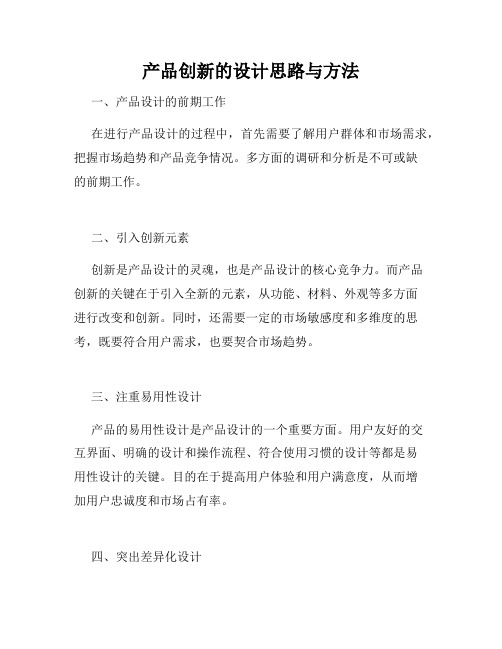 产品创新的设计思路与方法

一、产品设计的前期工作

在进行产品设计的过程中，首先需要了解用户群体和市场需求，把握市场趋势和产品竞争情况。多方面的调研和分析是不可或缺的前期工作。

二、引入创新元素

创新是产品设计的灵魂，也是产品设计的核心竞争力。而产品创新的关键在于引入全新的元素，从功能、材料、外观等多方面进行改变和创新。同时，还需要一定的市场敏感度和多维度的思考，既要符合用户需求，也要契合市场趋势。

三、注重易用性设计

产品的易用性设计是产品设计的一个重要方面。用户友好的交互界面、明确的设计和操作流程、符合使用习惯的设计等都是易用性设计的关键。目的在于提高用户体验和用户满意度，从而增加用户忠诚度和市场占有率。

四、突出差异化设计